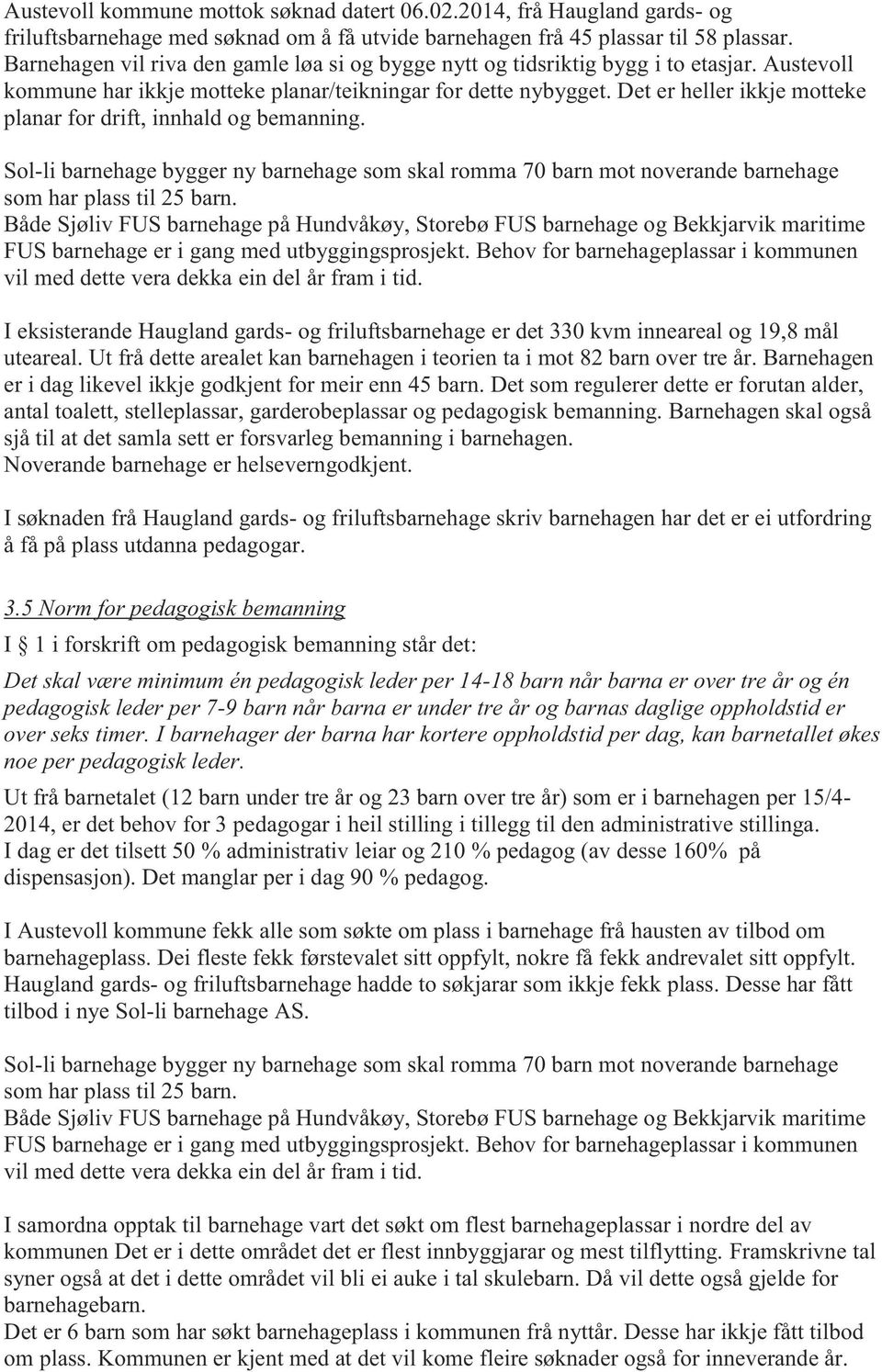 Austevoll kommune mottok søknad datert 06.02.2014, frå Haugland gards- og friluftsbarnehage med søknad om å få utvide barnehagen frå 45 plassar til 58 plassar. Barnehagen vil riva den gamle løa si og bygge nytt og tidsriktig bygg i to etasjar. Austevoll kommune har ikkje motteke planar/teikningar for dette nybygget. Det er heller ikkje motteke planar for drift, innhald og bemanning.

Sol-li barnehage bygger ny barnehage som skal romma 70 barn mot noverande barnehage som har plass til 25 barn.
Både Sjøliv FUS barnehage på Hundvåkøy, Storebø FUS barnehage og Bekkjarvik maritime FUS barnehage er i gang med utbyggingsprosjekt. Behov for barnehageplassar i kommunen vil med dette vera dekka ein del år fram i tid.

I eksisterande Haugland gards- og friluftsbarnehage er det 330 kvm inneareal og 19,8 mål uteareal. Ut frå dette arealet kan barnehagen i teorien ta i mot 82 barn over tre år. Barnehagen er i dag likevel ikkje godkjent for meir enn 45 barn. Det som regulerer dette er forutan alder, antal toalett, stelleplassar, garderobeplassar og pedagogisk bemanning. Barnehagen skal også sjå til at det samla sett er forsvarleg bemanning i barnehagen.
Noverande barnehage er helseverngodkjent.

I søknaden frå Haugland gards- og friluftsbarnehage skriv barnehagen har det er ei utfordring å få på plass utdanna pedagogar.

3.5 Norm for pedagogisk bemanning

I § 1 i forskrift om pedagogisk bemanning står det:

Det skal være minimum én pedagogisk leder per 14-18 barn når barna er over tre år og én pedagogisk leder per 7-9 barn når barna er under tre år og barnas daglige oppholdstid er over seks timer. I barnehager der barna har kortere oppholdstid per dag, kan barnetallet økes noe per pedagogisk leder.

Ut frå barnetalet (12 barn under tre år og 23 barn over tre år) som er i barnehagen per 15/4-2014, er det behov for 3 pedagogar i heil stilling i tillegg til den administrative stillinga.
I dag er det tilsett 50 % administrativ leiar og 210 % pedagog (av desse 160% på dispensasjon). Det manglar per i dag 90 % pedagog.

I Austevoll kommune fekk alle som søkte om plass i barnehage frå hausten av tilbod om barnehageplass. Dei fleste fekk førstevalet sitt oppfylt, nokre få fekk andrevalet sitt oppfylt. Haugland gards- og friluftsbarnehage hadde to søkjarar som ikkje fekk plass. Desse har fått tilbod i nye Sol-li barnehage AS.

Sol-li barnehage bygger ny barnehage som skal romma 70 barn mot noverande barnehage som har plass til 25 barn.
Både Sjøliv FUS barnehage på Hundvåkøy, Storebø FUS barnehage og Bekkjarvik maritime FUS barnehage er i gang med utbyggingsprosjekt. Behov for barnehageplassar i kommunen vil med dette vera dekka ein del år fram i tid.

I samordna opptak til barnehage vart det søkt om flest barnehageplassar i nordre del av kommunen Det er i dette området det er flest innbyggjarar og mest tilflytting. Framskrivne tal syner også at det i dette området vil bli ei auke i tal skulebarn. Då vil dette også gjelde for barnehagebarn.
Det er 6 barn som har søkt barnehageplass i kommunen frå nyttår. Desse har ikkje fått tilbod om plass. Kommunen er kjent med at det vil kome fleire søknader også for inneverande år.